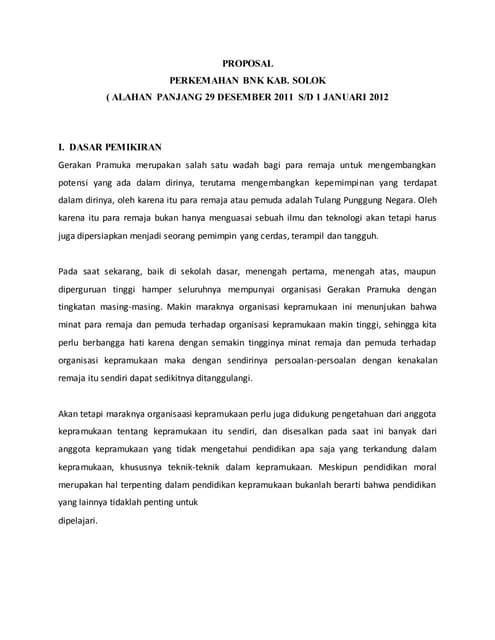 PROPOSAL
PERKEMAHAN BNK KAB. SOLOK
( ALAHAN PANJANG 29 DESEMBER 2011 S/D 1 JANUARI 2012

I. DASAR PEMIKIRAN

Gerakan Pramuka merupakan salah satu wadah bagi para remaja untuk mengembangkan potensi yang ada dalam dirinya, terutama mengembangkan kepemimpinan yang terdapat dalam dirinya, oleh karena itu para remaja atau pemuda adalah Tulang Punggung Negara. Oleh karena itu para remaja bukan hanya menguasai sebuah ilmu dan teknologi akan tetapi harus juga dipersiapkan menjadi seorang pemimpin yang cerdas, terampil dan tangguh.

Pada saat sekarang, baik di sekolah dasar, menengah pertama, menengah atas, maupun diperguruan tinggi hamper seluruhnya mempunyai organisasi Gerakan Pramuka dengan tingkatan masing-masing. Makin maraknya organisasi kepramukaan ini menunjukan bahwa minat para remaja dan pemuda terhadap organisasi kepramukaan makin tinggi, sehingga kita perlu berbangga hati karena dengan semakin tingginya minat remaja dan pemuda terhadap organisasi kepramukaan maka dengan sendirinya persoalan-persoalan dengan kenakalan remaja itu sendiri dapat sedikitnya ditanggulangi.

Akan tetapi maraknya organisaasi kepramukaan perlu juga didukung pengetahuan dari anggota kepramukaan tentang kepramukaan itu sendiri, dan disesalkan pada saat ini banyak dari anggota kepramukaan yang tidak mengetahui pendidikan apa saja yang terkandung dalam kepramukaan, khususnya teknik-teknik dalam kepramukaan. Meskipun pendidikan moral merupakan hal terpenting dalam pendidikan kepramukaan bukanlah berarti bahwa pendidikan yang lainnya tidaklah penting untuk
dipelajari.